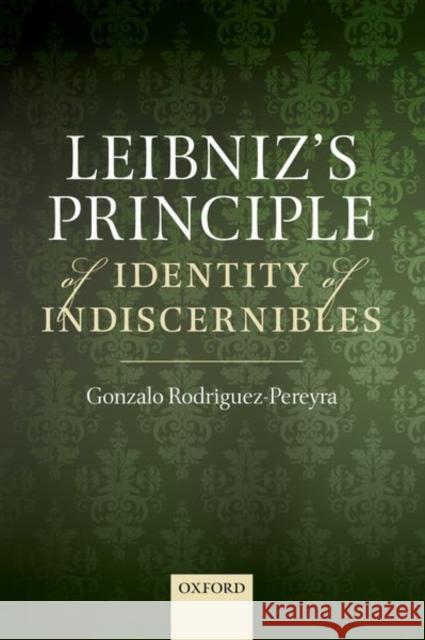 LEIBNIZ'S PRINCIPLE of IDENTITY of INDISCERNIBLES

Gonzalo Rodriguez-Pereyra

OXFORD